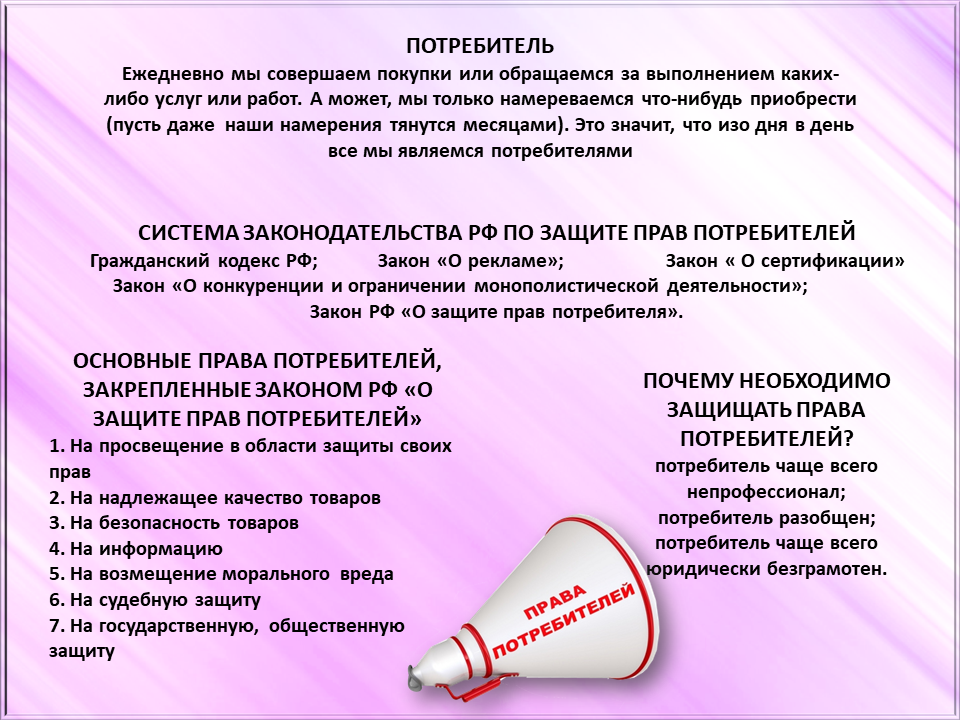 ПОТРЕБИТЕЛЬ
Ежедневно мы совершаем покупки или обращаемся за выполнением каких-либо услуг или работ. А может, мы только намереваемся что-нибудь приобрести (пусть даже наши намерения тянутся месяцами). Это значит, что изо дня в день все мы являемся потребителями

СИСТЕМА ЗАКОНОДАТЕЛЬСТВА РФ ПО ЗАЩИТЕ ПРАВ ПОТРЕБИТЕЛЕЙ
Гражданский кодекс РФ; Закон «О рекламе»; Закон « О сертификации»
Закон «О конкуренции и ограничении монополистической деятельности»;
Закон РФ «О защите прав потребителя».

ОСНОВНЫЕ ПРАВА ПОТРЕБИТЕЛЕЙ, ЗАКРЕПЛЕННЫЕ ЗАКОНОМ РФ «О ЗАЩИТЕ ПРАВ ПОТРЕБИТЕЛЕЙ»
1. На просвещение в области защиты своих прав
2. На надлежащее качество товаров
3. На безопасность товаров
4. На информацию
5. На возмещение морального вреда
6. На судебную защиту
7. На государственную, общественную защиту

ПОЧЕМУ НЕОБХОДИМО ЗАЩИЩАТЬ ПРАВА ПОТРЕБИТЕЛЕЙ?
потребитель чаще всего непрофессионал;
потребитель разобщен;
потребитель чаще всего юридически безграмотен.

ПРАВА ПОТРЕБИТЕЛЕЙ